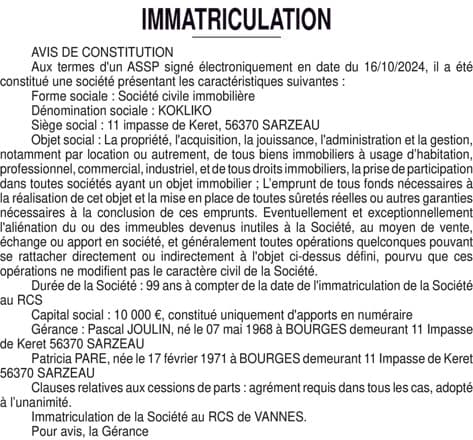 IMMATRICULATION

AVIS DE CONSTITUTION

Aux termes d'un ASSP signé électroniquement en date du 16/10/2024, il a été constitué une société présentant les caractéristiques suivantes :

Forme sociale : Société civile immobilière

Dénomination sociale : KOKLIKO

Siège social : 11 impasse de Keret, 56370 SARZEAU

Objet social : La propriété, l'acquisition, la jouissance, l'administration et la gestion, notamment par location ou autrement, de tous biens immobiliers à usage d'habitation, professionnel, commercial, industriel, et de tous droits immobiliers, la prise de participation dans toutes sociétés ayant un objet immobilier ; L'emprunt de tous fonds nécessaires à la réalisation de cet objet et la mise en place de toutes sûretés réelles ou autres garanties nécessaires à la conclusion de ces emprunts. Eventuellement et exceptionnellement l'aliénation du ou des immeubles devenus inutiles à la Société, au moyen de vente, échange ou apport en société, et généralement toutes opérations quelconques pouvant se rattacher directement ou indirectement à l'objet ci-dessus défini, pourvu que ces opérations ne modifient pas le caractère civil de la Société.

Durée de la Société : 99 ans à compter de la date de l'immatriculation de la Société au RCS

Capital social : 10 000 €, constitué uniquement d'apports en numéraire

Gérance : Pascal JOULIN, né le 07 mai 1968 à BOURGES demeurant 11 Impasse de Keret 56370 SARZEAU

Patricia PARE, née le 17 février 1971 à BOURGES demeurant 11 Impasse de Keret 56370 SARZEAU

Clauses relatives aux cessions de parts : agrément requis dans tous les cas, adopté à l'unanimité.

Immatriculation de la Société au RCS de VANNES.

Pour avis, la Gérance